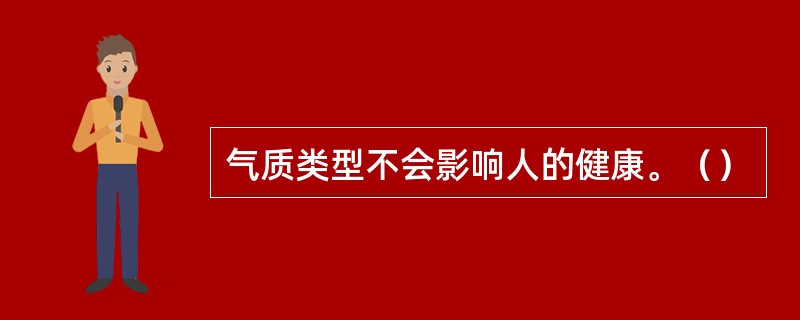 气质类型不会影响人的健康。（）